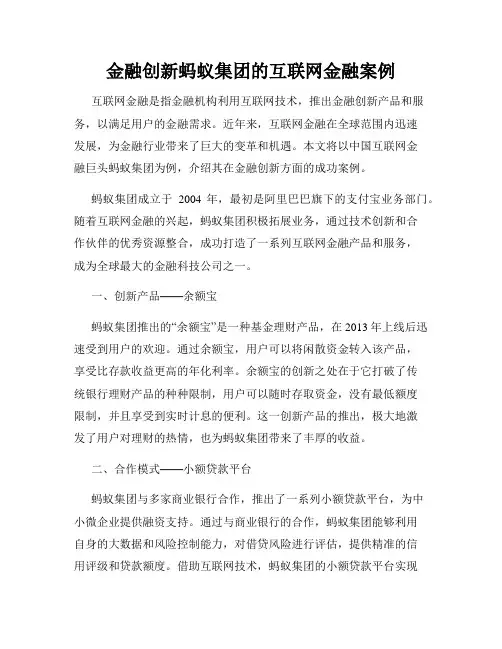 金融创新蚂蚁集团的互联网金融案例

互联网金融是指金融机构利用互联网技术，推出金融创新产品和服务，以满足用户的金融需求。近年来，互联网金融在全球范围内迅速发展，为金融行业带来了巨大的变革和机遇。本文将以中国互联网金融巨头蚂蚁集团为例，介绍其在金融创新方面的成功案例。

蚂蚁集团成立于 2004 年，最初是阿里巴巴旗下的支付宝业务部门。随着互联网金融的兴起，蚂蚁集团积极拓展业务，通过技术创新和合作伙伴的优秀资源整合，成功打造了一系列互联网金融产品和服务，成为全球最大的金融科技公司之一。

一、创新产品——余额宝

蚂蚁集团推出的“余额宝”是一种基金理财产品，在 2013 年上线后迅速受到用户的欢迎。通过余额宝，用户可以将闲散资金转入该产品，享受比存款收益更高的年化利率。余额宝的创新之处在于它打破了传统银行理财产品的种种限制，用户可以随时存取资金，没有最低额度限制，并且享受到实时计息的便利。这一创新产品的推出，极大地激发了用户对理财的热情，也为蚂蚁集团带来了丰厚的收益。

二、合作模式——小额贷款平台

蚂蚁集团与多家商业银行合作，推出了一系列小额贷款平台，为中小微企业提供融资支持。通过与商业银行的合作，蚂蚁集团能够利用自身的大数据和风险控制能力，对借贷风险进行评估，提供精准的信用评级和贷款额度。借助互联网技术，蚂蚁集团的小额贷款平台实现